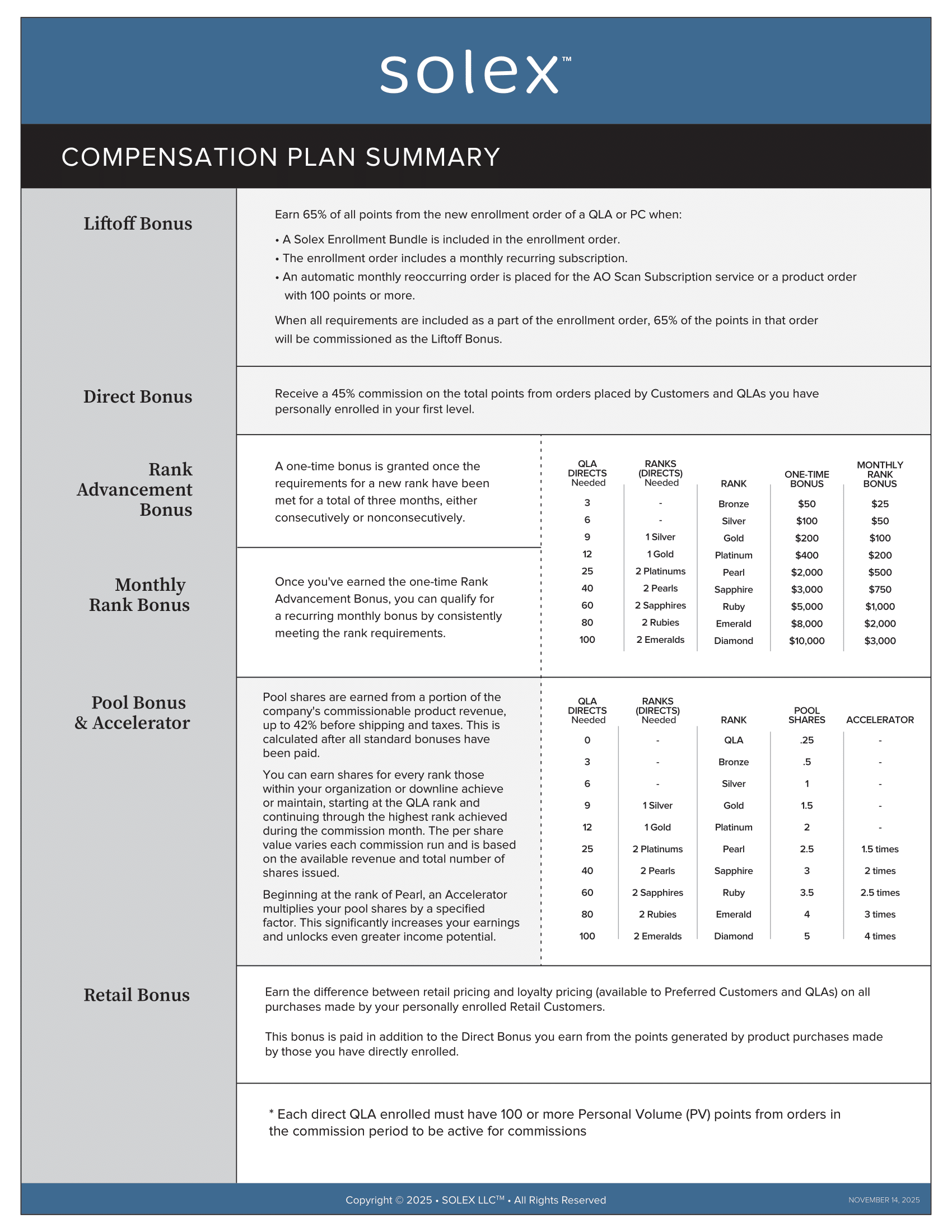 solex™

COMPENSATION PLAN SUMMARY

Liftoff Bonus

Earn 65% of all points from the new enrollment order of a QLA or PC when:

• A Solex Enrollment Bundle is included in the enrollment order.
• The enrollment order includes a monthly recurring subscription.
• An automatic monthly reoccurring order is placed for the AO Scan Subscription service or a product order with 100 points or more.

When all requirements are included as a part of the enrollment order, 65% of the points in that order will be commissioned as the Liftoff Bonus.

Direct Bonus

Receive a 45% commission on the total points from orders placed by Customers and QLAs you have personally enrolled in your first level.

Rank Advancement Bonus

A one-time bonus is granted once the requirements for a new rank have been met for a total of three months, either consecutively or nonconsecutively.

Monthly Rank Bonus

Once you've earned the one-time Rank Advancement Bonus, you can qualify for a recurring monthly bonus by consistently meeting the rank requirements.

| QLA DIRECTS Needed | RANKS (DIRECTS) Needed | RANK | ONE-TIME BONUS | MONTHLY RANK BONUS |
|---|---|---|---|---|
| 3 | - | Bronze | $50 | $25 |
| 6 | - | Silver | $100 | $50 |
| 9 | 1 Silver | Gold | $200 | $100 |
| 12 | 1 Gold | Platinum | $400 | $200 |
| 25 | 2 Platinums | Pearl | $2,000 | $500 |
| 40 | 2 Pearls | Sapphire | $3,000 | $750 |
| 60 | 2 Sapphires | Ruby | $5,000 | $1,000 |
| 80 | 2 Rubies | Emerald | $8,000 | $2,000 |
| 100 | 2 Emeralds | Diamond | $10,000 | $3,000 |

Pool Bonus & Accelerator

Pool shares are earned from a portion of the company's commissionable product revenue, up to 42% before shipping and taxes. This is calculated after all standard bonuses have been paid.

You can earn shares for every rank those within your organization or downline achieve or maintain, starting at the QLA rank and continuing through the highest rank achieved during the commission month. The per share value varies each commission run and is based on the available revenue and total number of shares issued.

Beginning at the rank of Pearl, an Accelerator multiplies your pool shares by a specified factor. This significantly increases your earnings and unlocks even greater income potential.

| QLA DIRECTS Needed | RANKS (DIRECTS) Needed | RANK | POOL SHARES | ACCELERATOR |
|---|---|---|---|---|
| 0 | - | QLA | .25 | - |
| 3 | - | Bronze | .5 | - |
| 6 | - | Silver | 1 | - |
| 9 | 1 Silver | Gold | 1.5 | - |
| 12 | 1 Gold | Platinum | 2 | - |
| 25 | 2 Platinums | Pearl | 2.5 | 1.5 times |
| 40 | 2 Pearls | Sapphire | 3 | 2 times |
| 60 | 2 Sapphires | Ruby | 3.5 | 2.5 times |
| 80 | 2 Rubies | Emerald | 4 | 3 times |
| 100 | 2 Emeralds | Diamond | 5 | 4 times |

Retail Bonus

Earn the difference between retail pricing and loyalty pricing (available to Preferred Customers and QLAs) on all purchases made by your personally enrolled Retail Customers.

This bonus is paid in addition to the Direct Bonus you earn from the points generated by product purchases made by those you have directly enrolled.

* Each direct QLA enrolled must have 100 or more Personal Volume (PV) points from orders in the commission period to be active for commissions

Copyright © 2025 • SOLEX LLC™ • All Rights Reserved

NOVEMBER 14, 2025